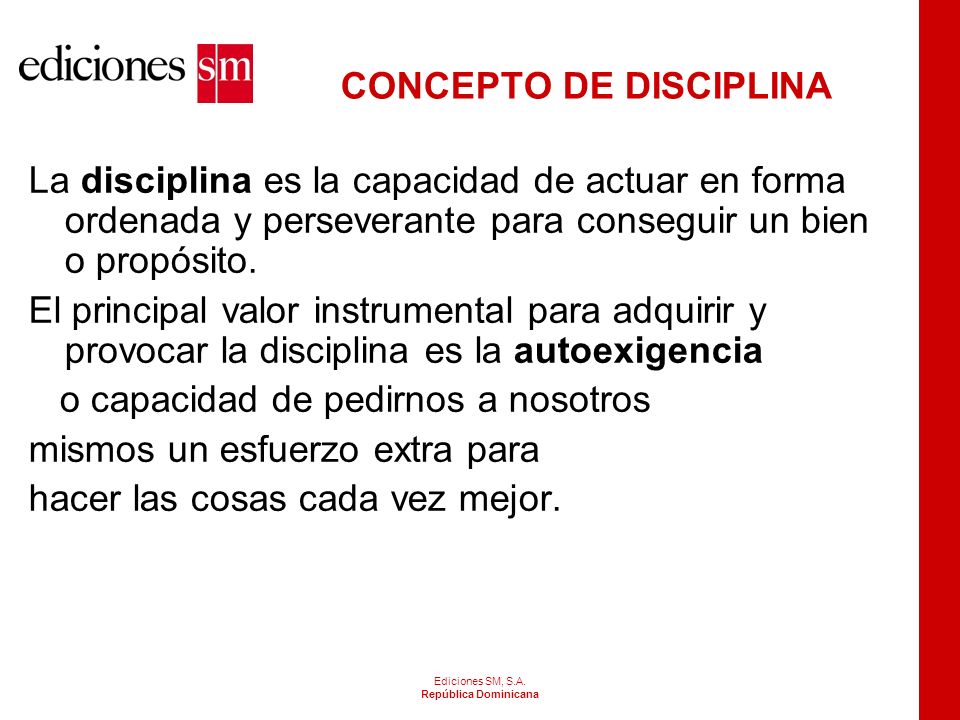 ediciones sm

CONCEPTO DE DISCIPLINA

La disciplina es la capacidad de actuar en forma ordenada y perseverante para conseguir un bien o propósito.

El principal valor instrumental para adquirir y provocar la disciplina es la autoexigencia o capacidad de pedirnos a nosotros mismos un esfuerzo extra para hacer las cosas cada vez mejor.

Ediciones SM, S.A.
República Dominicana